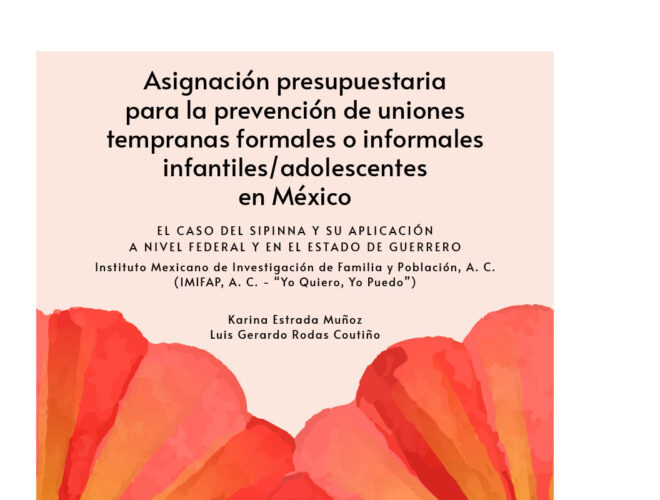 Asignación presupuestaria
para la prevención de uniones
tempranas formales o informales
infantiles/adolescentes
en México

EL CASO DEL SIPINNA Y SU APLICACIÓN
A NIVEL FEDERAL Y EN EL ESTADO DE GUERRERO

Instituto Mexicano de Investigación de Familia y Población, A. C.
(IMIFAP, A. C. - "Yo Quiero, Yo Puedo")

Karina Estrada Muñoz
Luis Gerardo Rodas Coutiño